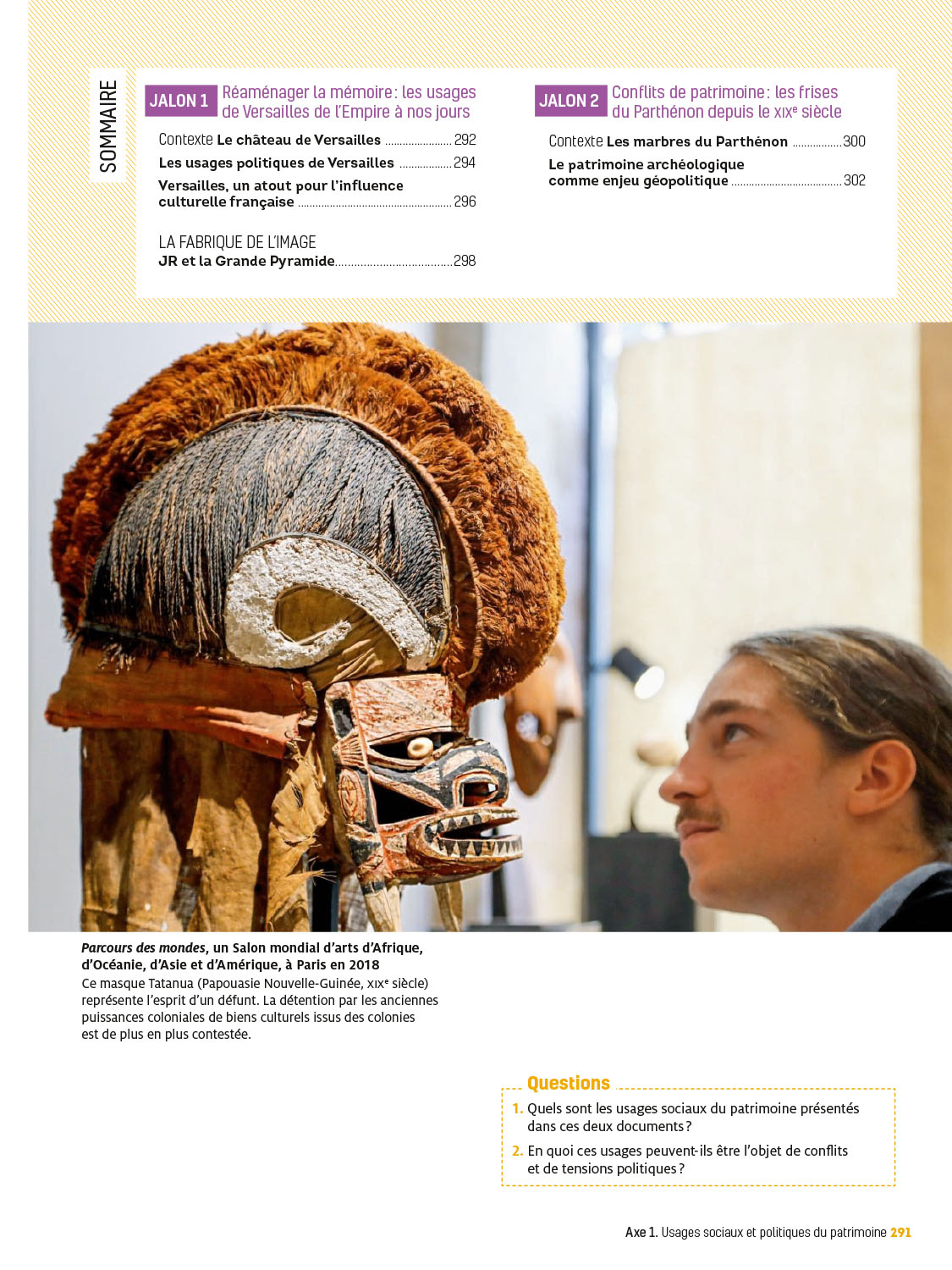 SOMMAIRE

JALON 1 Réaménager la mémoire : les usages de Versailles de l'Empire à nos jours

Contexte Le château de Versailles 292

Les usages politiques de Versailles 294

Versailles, un atout pour l'influence culturelle française 296

LA FABRIQUE DE L'IMAGE

JR et la Grande Pyramide 298

JALON 2 Conflits de patrimoine : les frises du Parthénon depuis le XIXe siècle

Contexte Les marbres du Parthénon 300

Le patrimoine archéologique comme enjeu géopolitique 302

Parcours des mondes, un Salon mondial d'arts d'Afrique, d'Océanie, d'Asie et d'Amérique, à Paris en 2018

Ce masque Tatanua (Papouasie Nouvelle-Guinée, XIXe siècle) représente l'esprit d'un défunt. La détention par les anciennes puissances coloniales de biens culturels issus des colonies est de plus en plus contestée.

Questions

1. Quels sont les usages sociaux du patrimoine présentés dans ces deux documents ?

2. En quoi ces usages peuvent-ils être l'objet de conflits et de tensions politiques ?

Axe 1. Usages sociaux et politiques du patrimoine 291